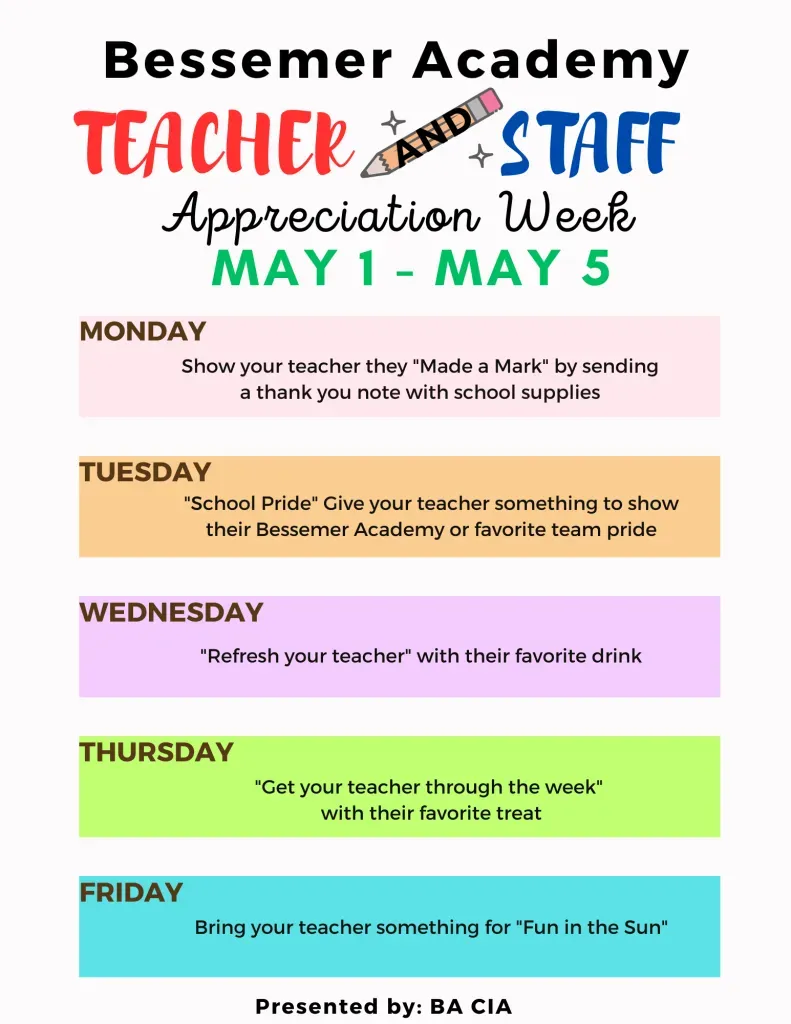 Bessemer Academy

TEACHER AND STAFF

Appreciation Week

MAY 1 - MAY 5

MONDAY

Show your teacher they "Made a Mark" by sending a thank you note with school supplies

TUESDAY

"School Pride" Give your teacher something to show their Bessemer Academy or favorite team pride

WEDNESDAY

"Refresh your teacher" with their favorite drink

THURSDAY

"Get your teacher through the week" with their favorite treat

FRIDAY

Bring your teacher something for "Fun in the Sun"

Presented by: BA CIA